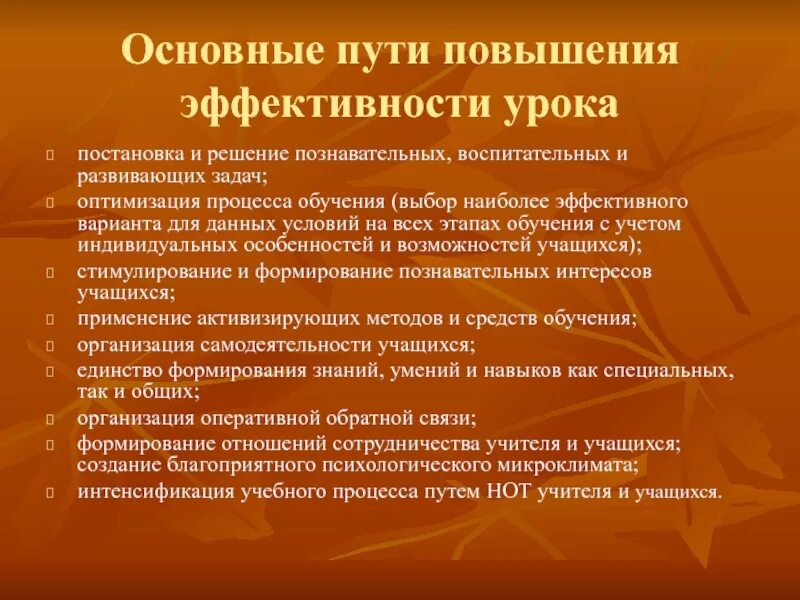 Основные пути повышения эффективности урока

постановка и решение познавательных, воспитательных и развивающих задач;
оптимизация процесса обучения (выбор наиболее эффективного варианта для данных условий на всех этапах обучения с учетом индивидуальных особенностей и возможностей учащихся);
стимулирование и формирование познавательных интересов учащихся;
применение активизирующих методов и средств обучения;
организация самодеятельности учащихся;
единство формирования знаний, умений и навыков как специальных, так и общих;
организация оперативной обратной связи;
формирование отношений сотрудничества учителя и учащихся; создание благоприятного психологического микроклимата;
интенсификация учебного процесса путем НОТ учителя и учащихся.